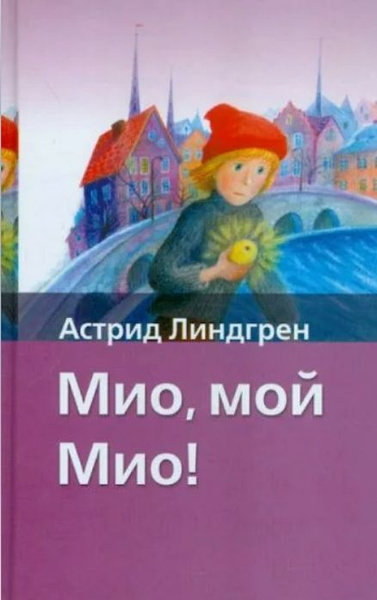 Астрид Линдгрен

Мио, мой Мио!